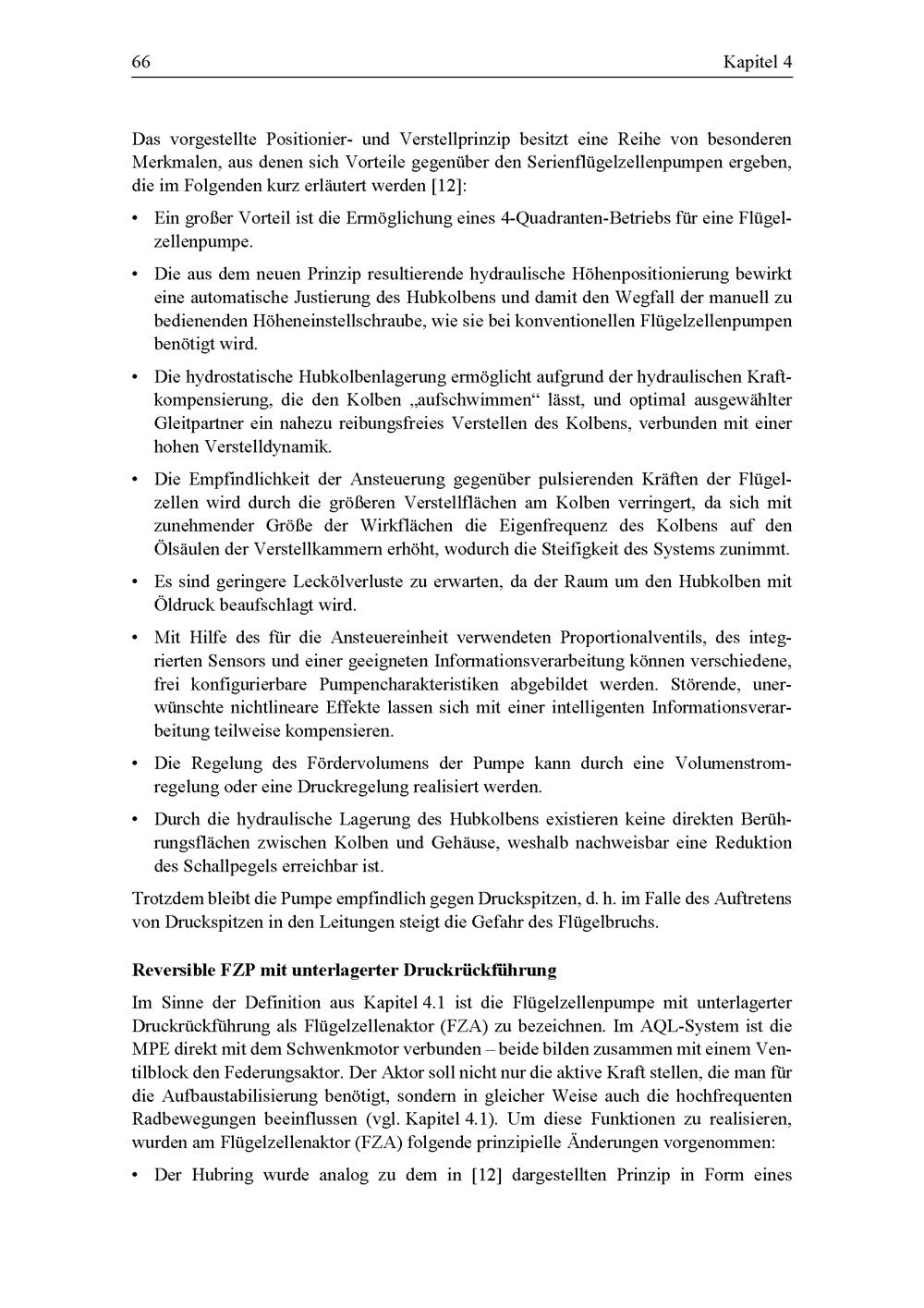 66 Kapitel 4

Das vorgestellte Positionier- und Verstellprinzip besitzt eine Reihe von besonderen Merkmalen, aus denen sich Vorteile gegenüber den Serienflügelzellenpumpen ergeben, die im Folgenden kurz erläutert werden [12]:

• Ein großer Vorteil ist die Ermöglichung eines 4-Quadranten-Betriebs für eine Flügelzellenpumpe.

• Die aus dem neuen Prinzip resultierende hydraulische Höhenpositionierung bewirkt eine automatische Justierung des Hubkolbens und damit den Wegfall der manuell zu bedienenden Höheneinstellschraube, wie sie bei konventionellen Flügelzellenpumpen benötigt wird.

• Die hydrostatische Hubkolbenlagerung ermöglicht aufgrund der hydraulischen Kraftkompensierung, die den Kolben „aufschwimmen“ lässt, und optimal ausgewählter Gleitpartner ein nahezu reibungsfreies Verstellen des Kolbens, verbunden mit einer hohen Verstelldynamik.

• Die Empfindlichkeit der Ansteuerung gegenüber pulsierenden Kräften der Flügelzellen wird durch die größeren Verstellflächen am Kolben verringert, da sich mit zunehmender Größe der Wirkflächen die Eigenfrequenz des Kolbens auf den Ölsäulen der Verstellkammern erhöht, wodurch die Steifigkeit des Systems zunimmt.

• Es sind geringere Leckölverluste zu erwarten, da der Raum um den Hubkolben mit Öldruck beaufschlagt wird.

• Mit Hilfe des für die Ansteuereinheit verwendeten Proportionalventils, des integrierten Sensors und einer geeigneten Informationsverarbeitung können verschiedene, frei konfigurierbare Pumpencharakteristiken abgebildet werden. Störende, unerwünschte nichtlineare Effekte lassen sich mit einer intelligenten Informationsverarbeitung teilweise kompensieren.

• Die Regelung des Fördervolumens der Pumpe kann durch eine Volumenstromregelung oder eine Druckregelung realisiert werden.

• Durch die hydraulische Lagerung des Hubkolbens existieren keine direkten Berührungsflächen zwischen Kolben und Gehäuse, weshalb nachweisbar eine Reduktion des Schallpegels erreichbar ist.

Trotzdem bleibt die Pumpe empfindlich gegen Druckspitzen, d. h. im Falle des Auftretens von Druckspitzen in den Leitungen steigt die Gefahr des Flügelbruchs.

Reversible FZP mit unterlagerter Druckrückführung

Im Sinne der Definition aus Kapitel 4.1 ist die Flügelzellenpumpe mit unterlagerter Druckrückführung als Flügelzellenaktor (FZA) zu bezeichnen. Im AQL-System ist die MPE direkt mit dem Schwenkmotor verbunden – beide bilden zusammen mit einem Ventilblock den Federungsaktor. Der Aktor soll nicht nur die aktive Kraft stellen, die man für die Aufbaustabilisierung benötigt, sondern in gleicher Weise auch die hochfrequenten Radbewegungen beeinflussen (vgl. Kapitel 4.1). Um diese Funktionen zu realisieren, wurden am Flügelzellenaktor (FZA) folgende prinzipielle Änderungen vorgenommen:

• Der Hubring wurde analog zu dem in [12] dargestellten Prinzip in Form eines